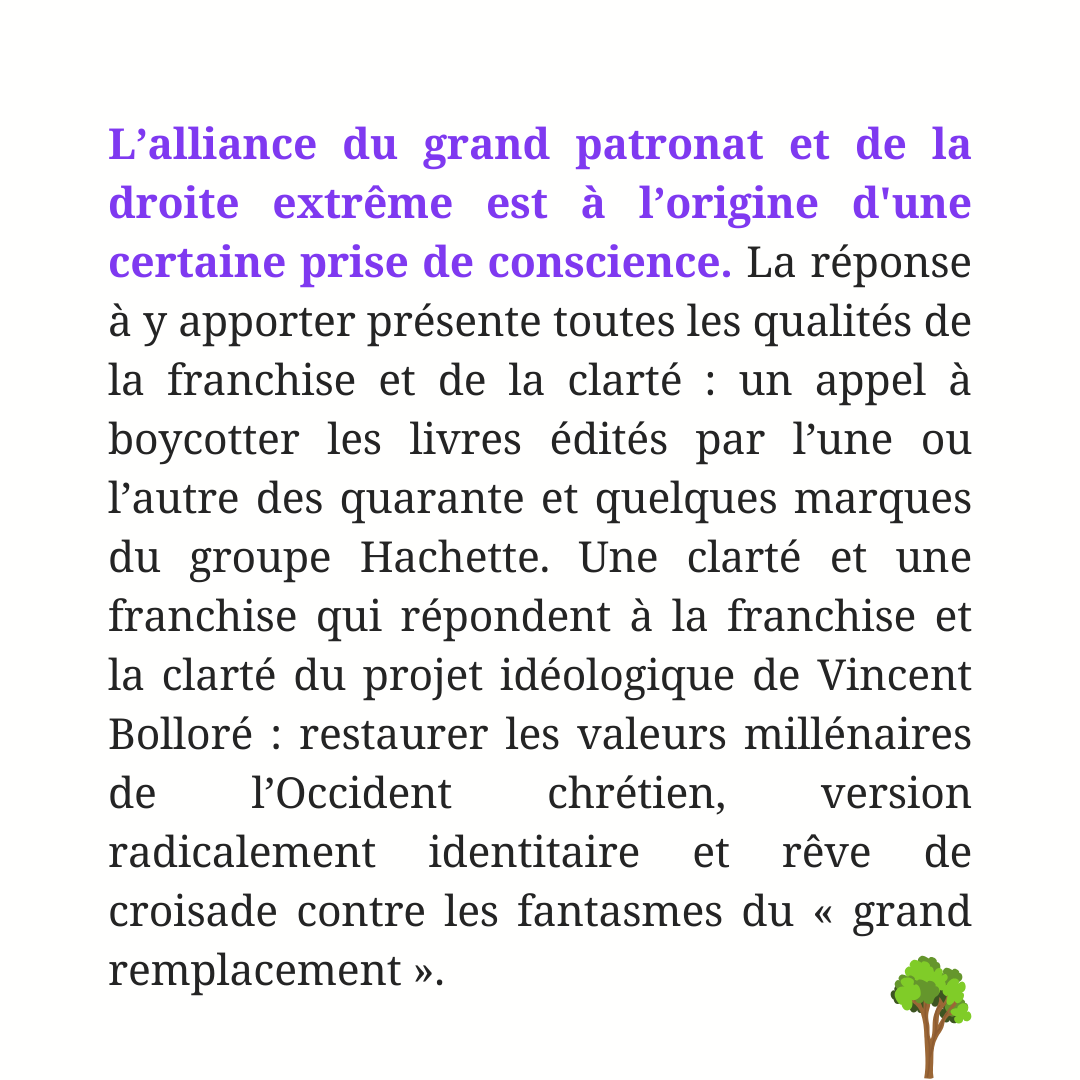 L’alliance du grand patronat et de la droite extrême est à l’origine d'une certaine prise de conscience. La réponse à y apporter présente toutes les qualités de la franchise et de la clarté : un appel à boycotter les livres édités par l’une ou l’autre des quarante et quelques marques du groupe Hachette. Une clarté et une franchise qui répondent à la franchise et la clarté du projet idéologique de Vincent Bolloré : restaurer les valeurs millénaires de l’Occident chrétien, version radicalement identitaire et rêve de croisade contre les fantasmes du « grand remplacement ».